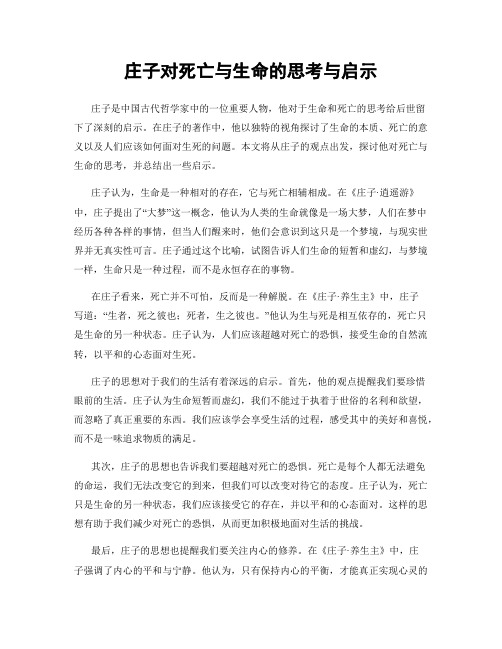 庄子对死亡与生命的思考与启示

庄子是中国古代哲学家中的一位重要人物，他对于生命和死亡的思考给后世留下了深刻的启示。在庄子的著作中，他以独特的视角探讨了生命的本质、死亡的意义以及人们应该如何面对生死的问题。本文将从庄子的观点出发，探讨他对死亡与生命的思考，并总结出一些启示。

庄子认为，生命是一种相对的存在，它与死亡相辅相成。在《庄子·逍遥游》中，庄子提出了“大梦”这一概念，他认为人类的生命就像是一场大梦，人们在梦中经历各种各样的事情，但当人们醒来时，他们会意识到这只是一个梦境，与现实世界并无真实性可言。庄子通过这个比喻，试图告诉人们生命的短暂和虚幻，与梦境一样，生命只是一种过程，而不是永恒存在的事物。

在庄子看来，死亡并不可怕，反而是一种解脱。在《庄子·养生主》中，庄子写道：“生者，死之彼也；死者，生之彼也。”他认为生与死是相互依存的，死亡只是生命的另一种状态。庄子认为，人们应该超越对死亡的恐惧，接受生命的自然流转，以平和的心态面对生死。

庄子的思想对于我们的生活有着深远的启示。首先，他的观点提醒我们要珍惜眼前的生活。庄子认为生命短暂而虚幻，我们不能过于执着于世俗的名利和欲望，而忽略了真正重要的东西。我们应该学会享受生活的过程，感受其中的美好和喜悦，而不是一味追求物质的满足。

其次，庄子的思想也告诉我们要超越对死亡的恐惧。死亡是每个人都无法避免的命运，我们无法改变它的到来，但我们可以改变对待它的态度。庄子认为，死亡只是生命的另一种状态，我们应该接受它的存在，并以平和的心态面对。这样的思想有助于我们减少对死亡的恐惧，从而更加积极地面对生活的挑战。

最后，庄子的思想也提醒我们要关注内心的修养。在《庄子·养生主》中，庄子强调了内心的平和与宁静。他认为，只有保持内心的平衡，才能真正实现心灵的